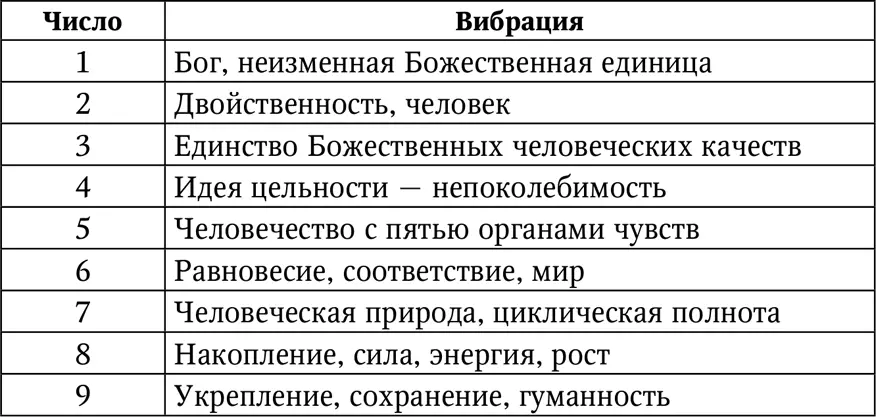 | Число | Вибрация |
|---|---|
| 1 | Бог, неизменная Божественная единица |
| 2 | Двойственность, человек |
| 3 | Единство Божественных человеческих качеств |
| 4 | Идея цельности — непоколебимость |
| 5 | Человечество с пятью органами чувств |
| 6 | Равновесие, соответствие, мир |
| 7 | Человеческая природа, циклическая полнота |
| 8 | Накопление, сила, энергия, рост |
| 9 | Укрепление, сохранение, гуманность |